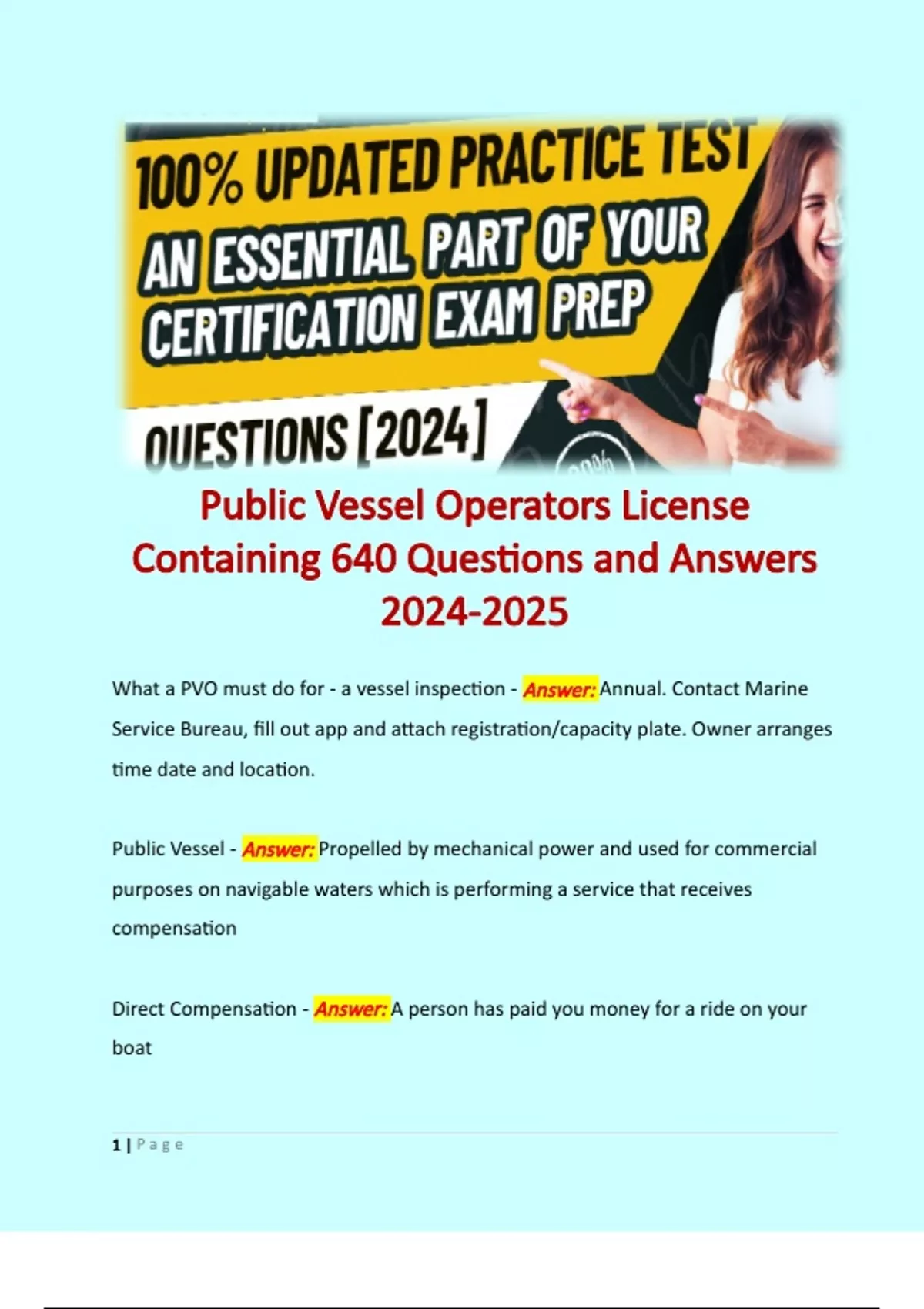 100% UPDATED PRACTICE TEST
AN ESSENTIAL PART OF YOUR CERTIFICATION EXAM PREP
QUESTIONS [2024]

Public Vessel Operators License Containing 640 Questions and Answers 2024-2025

What a PVO must do for - a vessel inspection - Answer: Annual. Contact Marine Service Bureau, fill out app and attach registration/capacity plate. Owner arranges time date and location.

Public Vessel - Answer: Propelled by mechanical power and used for commercial purposes on navigable waters which is performing a service that receives compensation

Direct Compensation - Answer: A person has paid you money for a ride on your boat

1 | Page